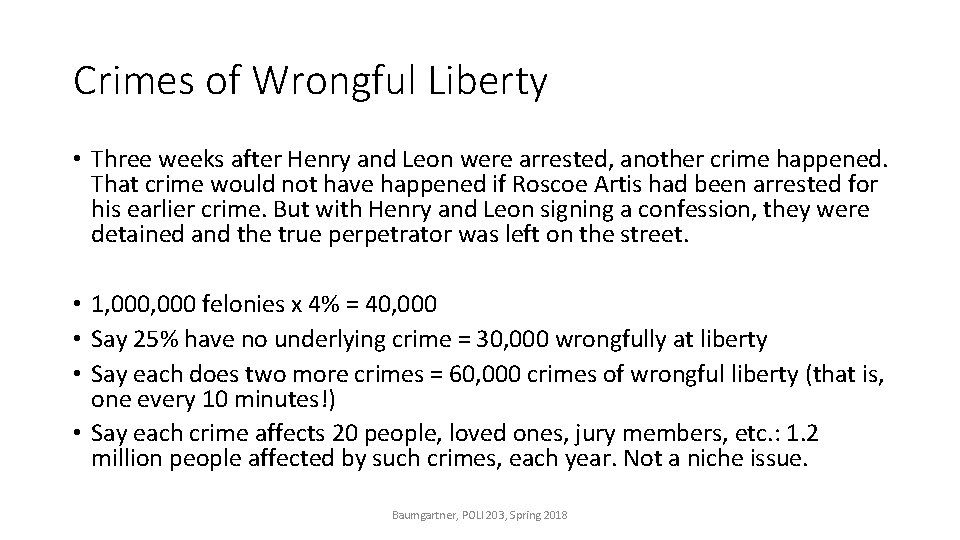 Crimes of Wrongful Liberty

• Three weeks after Henry and Leon were arrested, another crime happened. That crime would not have happened if Roscoe Artis had been arrested for his earlier crime. But with Henry and Leon signing a confession, they were detained and the true perpetrator was left on the street.

• 1,000,000 felonies x 4% = 40,000
• Say 25% have no underlying crime = 30,000 wrongfully at liberty
• Say each does two more crimes = 60,000 crimes of wrongful liberty (that is, one every 10 minutes!)
• Say each crime affects 20 people, loved ones, jury members, etc.: 1.2 million people affected by such crimes, each year. Not a niche issue.

Baumgartner, POLI 203, Spring 2018